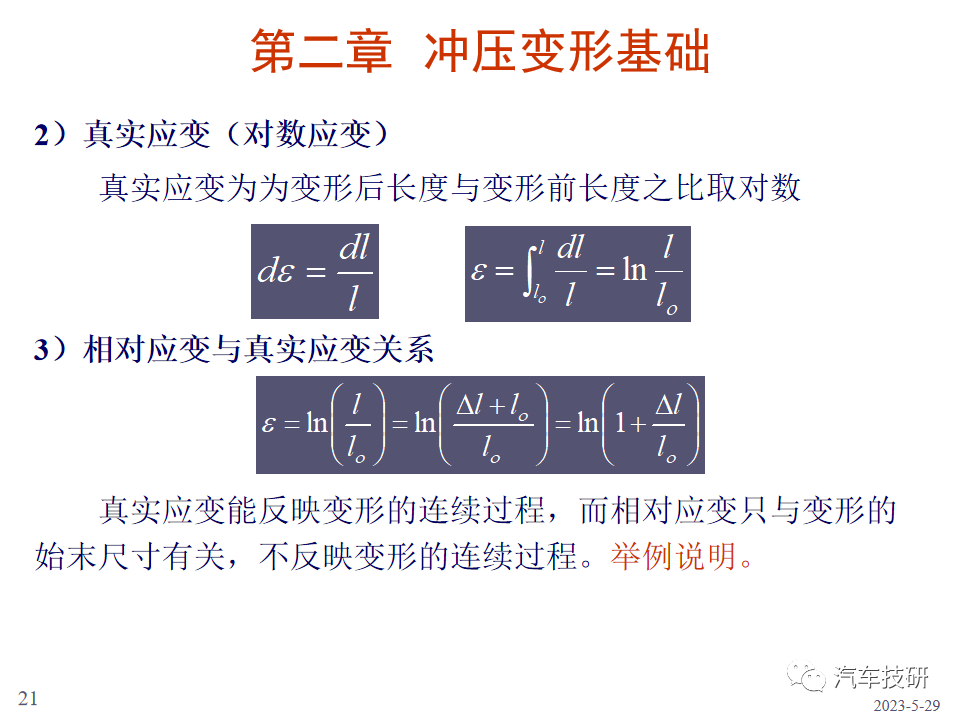 第二章 冲压变形基础

2）真实应变（对数应变）

真实应变为为变形后长度与变形前长度之比取对数

$d\varepsilon = \frac{dl}{l}$

$\varepsilon = \int_{l_o}^{l} \frac{dl}{l} = \ln \frac{l}{l_o}$

3）相对应变与真实应变关系

$\varepsilon = \ln\left(\frac{l}{l_o}\right) = \ln\left(\frac{\Delta l + l_o}{l_o}\right) = \ln\left(1 + \frac{\Delta l}{l_o}\right)$

真实应变能反映变形的连续过程，而相对应变只与变形的始末尺寸有关，不反映变形的连续过程。举例说明。

21

汽车技研

2023-5-29